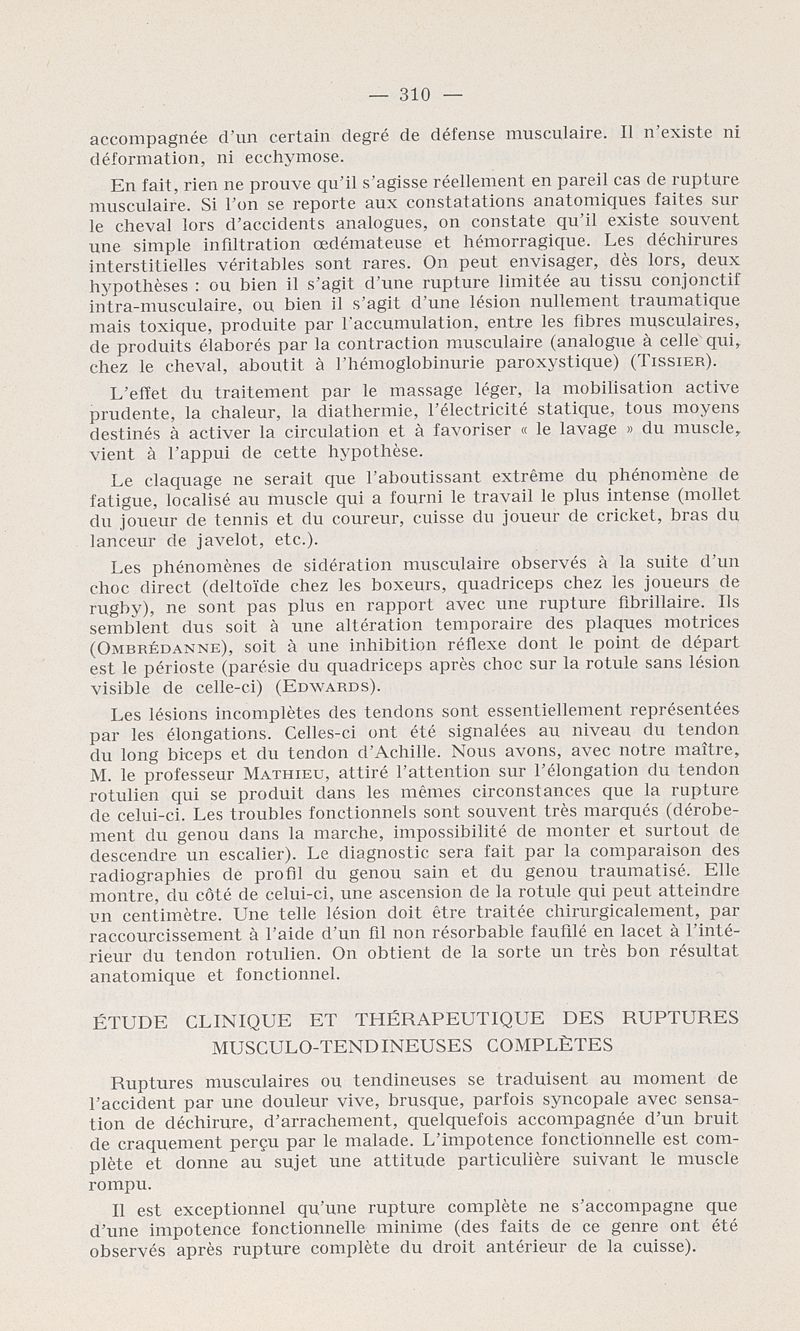 — 310 —

accompagnée d'un certain degré de défense musculaire. Il n'existe ni déformation, ni ecchymose.

En fait, rien ne prouve qu'il s'agisse réellement en pareil cas de rupture musculaire. Si l'on se reporte aux constatations anatomiques faites sur le cheval lors d'accidents analogues, on constate qu'il existe souvent une simple infiltration œdémateuse et hémorragique. Les déchirures interstitielles véritables sont rares. On peut envisager, dès lors, deux hypothèses : ou bien il s'agit d'une rupture limitée au tissu conjonctif intra-musculaire, ou bien il s'agit d'une lésion nullement traumatique mais toxique, produite par l'accumulation, entre les fibres musculaires, de produits élaborés par la contraction musculaire (analogue à celle qui, chez le cheval, aboutit à l'hémoglobinurie paroxystique) (Tissier).

L'effet du traitement par le massage léger, la mobilisation active prudente, la chaleur, la diathermie, l'électricité statique, tous moyens destinés à activer la circulation et à favoriser « le lavage » du muscle, vient à l'appui de cette hypothèse.

Le claquage ne serait que l'aboutissant extrême du phénomène de fatigue, localisé au muscle qui a fourni le travail le plus intense (mollet du joueur de tennis et du coureur, cuisse du joueur de cricket, bras du lanceur de javelot, etc.).

Les phénomènes de sidération musculaire observés à la suite d'un choc direct (deltoïde chez les boxeurs, quadriceps chez les joueurs de rugby), ne sont pas plus en rapport avec une rupture fibrillaire. Ils semblent dus soit à une altération temporaire des plaques motrices (Ombrédanne), soit à une inhibition réflexe dont le point de départ est le périoste (parésie du quadriceps après choc sur la rotule sans lésion visible de celle-ci) (Edwards).

Les lésions incomplètes des tendons sont essentiellement représentées par les élongations. Celles-ci ont été signalées au niveau du tendon du long biceps et du tendon d'Achille. Nous avons, avec notre maître, M. le professeur Mathieu, attiré l'attention sur l'élongation du tendon rotulien qui se produit dans les mêmes circonstances que la rupture de celui-ci. Les troubles fonctionnels sont souvent très marqués (dérobement du genou dans la marche, impossibilité de monter et surtout de descendre un escalier). Le diagnostic sera fait par la comparaison des radiographies de profil du genou sain et du genou traumatisé. Elle montre, du côté de celui-ci, une ascension de la rotule qui peut atteindre un centimètre. Une telle lésion doit être traitée chirurgicalement, par raccourcissement à l'aide d'un fil non résorbable faufilé en lacet à l'intérieur du tendon rotulien. On obtient de la sorte un très bon résultat anatomique et fonctionnel.

ÉTUDE CLINIQUE ET THÉRAPEUTIQUE DES RUPTURES MUSCULO-TENDINEUSES COMPLÈTES

Ruptures musculaires ou tendineuses se traduisent au moment de l'accident par une douleur vive, brusque, parfois syncopale avec sensation de déchirure, d'arrachement, quelquefois accompagnée d'un bruit de craquement perçu par le malade. L'impotence fonctionnelle est complète et donne au sujet une attitude particulière suivant le muscle rompu.

Il est exceptionnel qu'une rupture complète ne s'accompagne que d'une impotence fonctionnelle minime (des faits de ce genre ont été observés après rupture complète du droit antérieur de la cuisse).